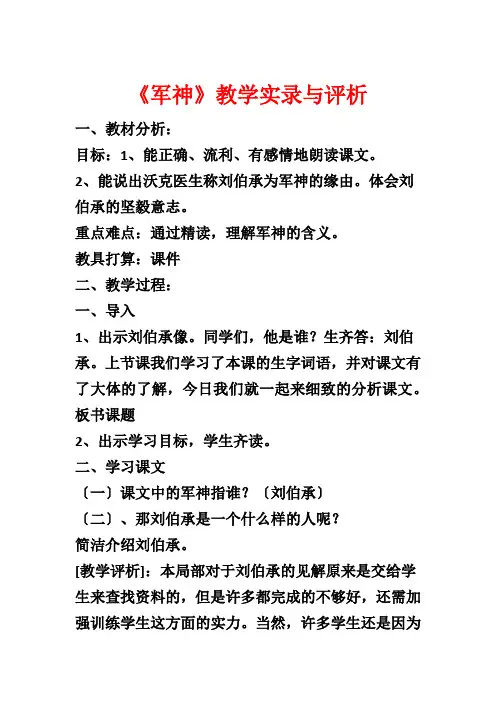 《军神》教学实录与评析

一、教材分析：

目标：1、能正确、流利、有感情地朗读课文。

2、能说出沃克医生称刘伯承为军神的缘由。体会刘伯承的坚毅意志。

重点难点：通过精读，理解军神的含义。

教具打算：课件

二、教学过程：

一、导入

1、出示刘伯承像。同学们，他是谁？生齐答：刘伯承。上节课我们学习了本课的生字词语，并对课文有了大体的了解，今日我们就一起来细致的分析课文。板书课题

2、出示学习目标，学生齐读。

二、学习课文

〔一〕课文中的军神指谁？〔刘伯承〕

〔二〕、那刘伯承是一个什么样的人呢？

简洁介绍刘伯承。

[教学评析]：本局部对于刘伯承的见解原来是交给学生来查找资料的，但是许多都完成的不够好，还需加强训练学生这方面的实力。当然，许多学生还是因为